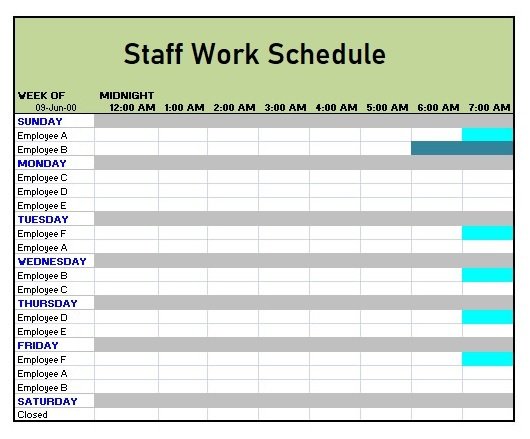 Staff Work Schedule

| WEEK OF 09-Jun-00 | MIDNIGHT 12:00 AM | 1:00 AM | 2:00 AM | 3:00 AM | 4:00 AM | 5:00 AM | 6:00 AM | 7:00 AM |
|---|---|---|---|---|---|---|---|---|
| SUNDAY | | | | | | | | |
| Employee A | | | | | | | | |
| Employee B | | | | | | | | |
| MONDAY | | | | | | | | |
| Employee C | | | | | | | | |
| Employee D | | | | | | | | |
| Employee E | | | | | | | | |
| TUESDAY | | | | | | | | |
| Employee F | | | | | | | | |
| Employee A | | | | | | | | |
| WEDNESDAY | | | | | | | | |
| Employee B | | | | | | | | |
| Employee C | | | | | | | | |
| THURSDAY | | | | | | | | |
| Employee D | | | | | | | | |
| Employee E | | | | | | | | |
| FRIDAY | | | | | | | | |
| Employee F | | | | | | | | |
| Employee A | | | | | | | | |
| Employee B | | | | | | | | |
| SATURDAY | | | | | | | | |
| Closed | | | | | | | | |